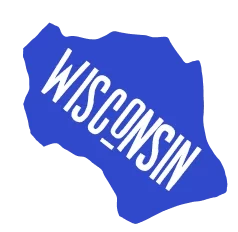 WISCONSIN